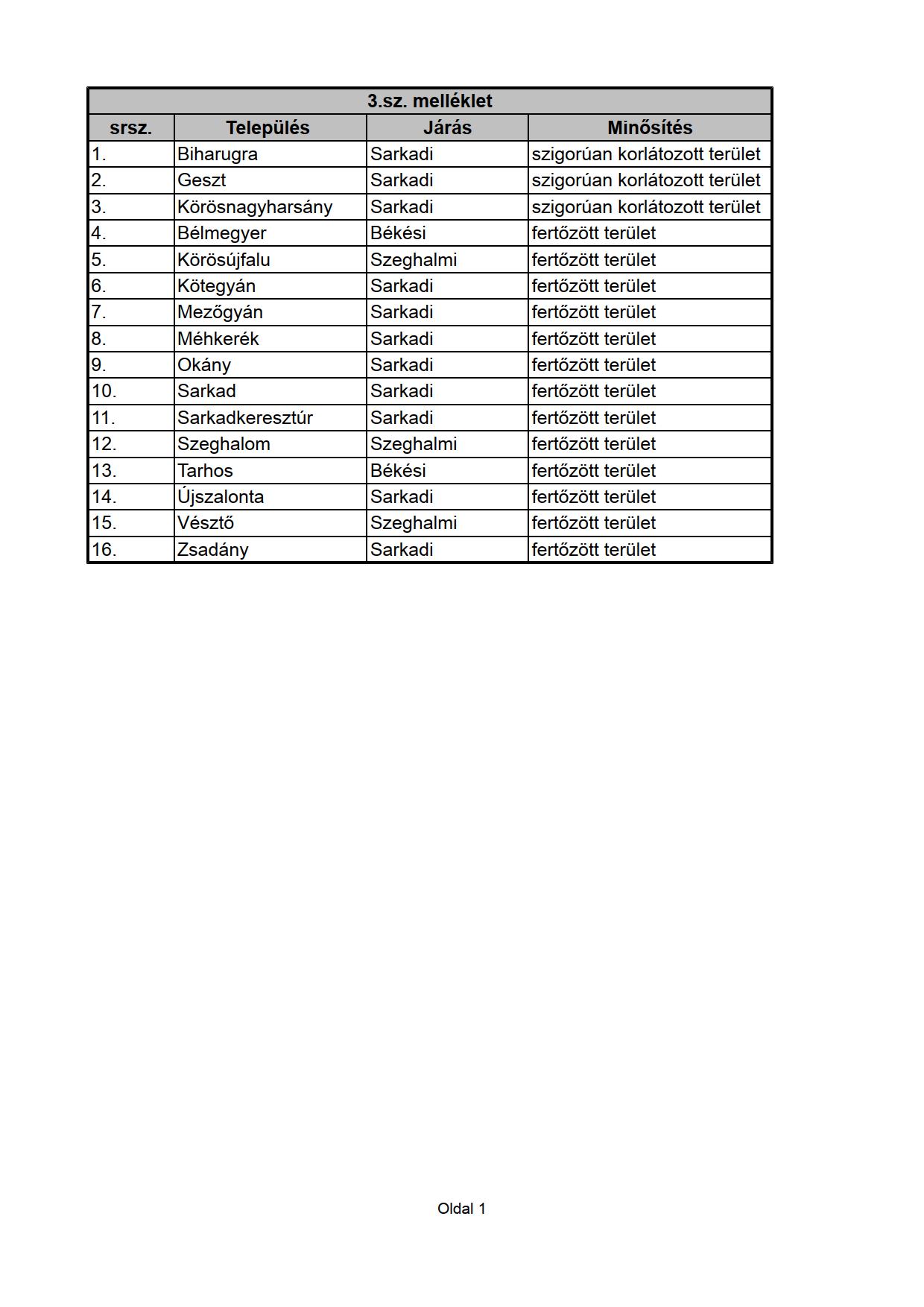 3.sz. melléklet

| srsz. | Település | Járás | Minősítés |
|---|---|---|---|
| 1. | Biharugra | Sarkadi | szigorúan korlátozott terület |
| 2. | Geszt | Sarkadi | szigorúan korlátozott terület |
| 3. | Körösnagyharsány | Sarkadi | szigorúan korlátozott terület |
| 4. | Bélmegyer | Békési | fertőzött terület |
| 5. | Körösújfalu | Szeghalmi | fertőzött terület |
| 6. | Kötegyán | Sarkadi | fertőzött terület |
| 7. | Mezőgyán | Sarkadi | fertőzött terület |
| 8. | Méhkerék | Sarkadi | fertőzött terület |
| 9. | Okány | Sarkadi | fertőzött terület |
| 10. | Sarkad | Sarkadi | fertőzött terület |
| 11. | Sarkadkeresztúr | Sarkadi | fertőzött terület |
| 12. | Szeghalom | Szeghalmi | fertőzött terület |
| 13. | Tarhos | Békési | fertőzött terület |
| 14. | Újszalonta | Sarkadi | fertőzött terület |
| 15. | Vésztő | Szeghalmi | fertőzött terület |
| 16. | Zsadány | Sarkadi | fertőzött terület |

Oldal 1